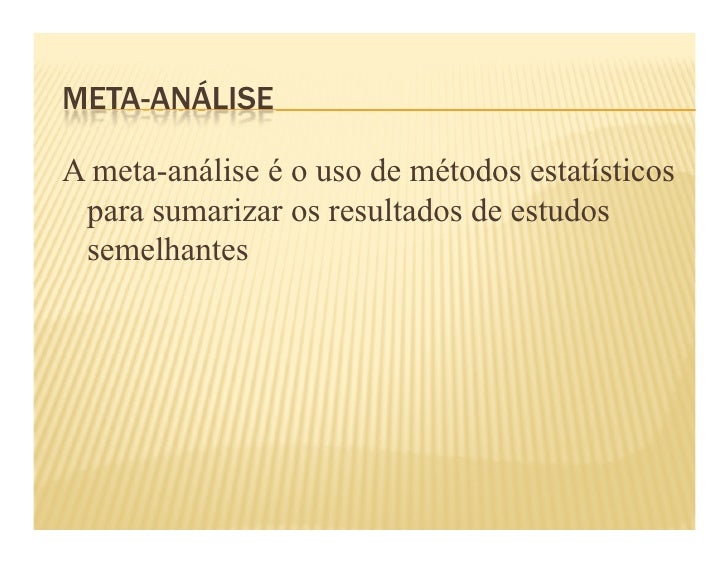 META-ANÁLISE

A meta-análise é o uso de métodos estatísticos para sumarizar os resultados de estudos semelhantes